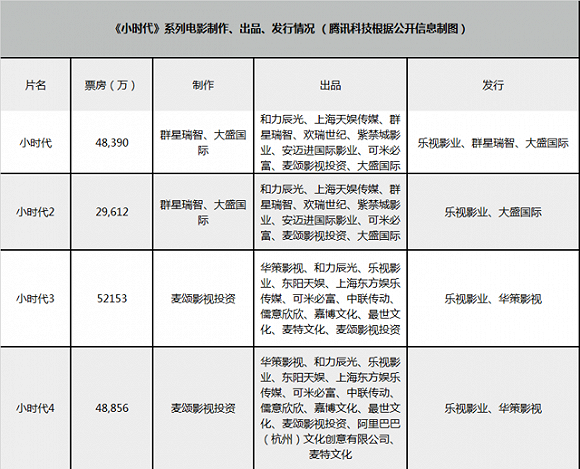 《小时代》系列电影制作、出品、发行情况（腾讯科技根据公开信息制图）

| 片名 | 票房（万） | 制作 | 出品 | 发行 |
|---|---|---|---|---|
| 小时代 | 48,390 | 群星瑞智、大盛国际 | 和力辰光、上海天娱传媒、群星瑞智、欢瑞世纪、紫禁城影业、安迈进国际影业、可米必富、麦颂影视投资、大盛国际 | 乐视影业、群星瑞智、大盛国际 |
| 小时代2 | 29,612 | 群星瑞智、大盛国际 | 和力辰光、上海天娱传媒、群星瑞智、欢瑞世纪、紫禁城影业、安迈进国际影业、可米必富、麦颂影视投资、大盛国际 | 乐视影业、大盛国际 |
| 小时代3 | 52153 | 麦颂影视投资 | 华策影视、和力辰光、乐视影业、东阳天娱、上海东方娱乐传媒、可米必富、中联传动、儒意欣欣、嘉博文化、最世文化、麦特文化、麦颂影视投资 | 乐视影业、华策影视 |
| 小时代4 | 48,856 | 麦颂影视投资 | 华策影视、和力辰光、乐视影业、东阳天娱、上海东方娱乐传媒、可米必富、中联传动、儒意欣欣、嘉博文化、最世文化、麦颂影视投资、阿里巴巴（杭州）文化创意有限公司、麦特文化 | 乐视影业、华策影视 |